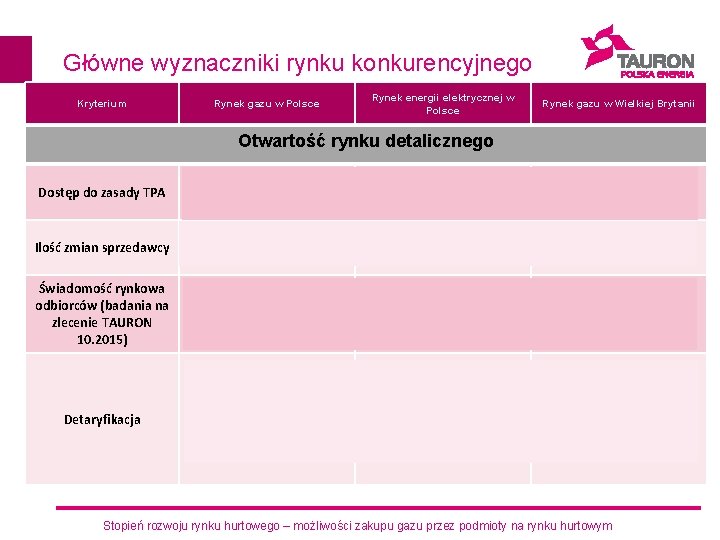 Główne wyznaczniki rynku konkurencyjnego

TAURON
POLSKA ENERGIA

| Kryterium | Rynek gazu w Polsce | Rynek energii elektrycznej w Polsce | Rynek gazu w Wielkiej Brytanii |
|---|---|---|---|
| Otwartość rynku detalicznego | | | |
| Dostęp do zasady TPA | | | |
| Ilość zmian sprzedawcy | | | |
| Świadomość rynkowa odbiorców (badania na zlecenie TAURON 10.2015) | | | |
| Detaryfikacja | | | |

Stopień rozwoju rynku hurtowego – możliwości zakupu gazu przez podmioty na rynku hurtowym